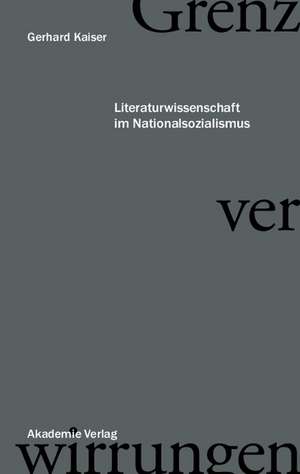 Grenz

Gerhard Kaiser

Literaturwissenschaft im Nationalsozialismus

ver

Akademie Verlag

wirrungen